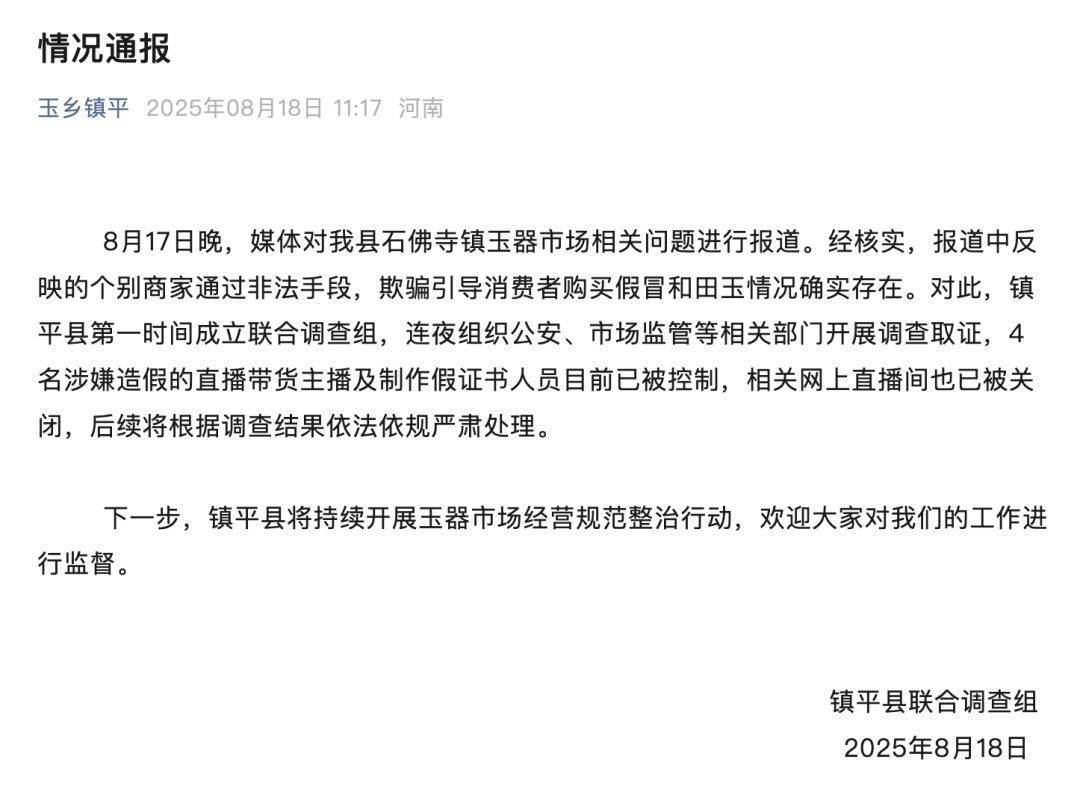 情况通报

玉乡镇平 2025年08月18日 11:17 河南

8月17日晚，媒体对我县石佛寺镇玉器市场相关问题进行报道。经核实，报道中反映的个别商家通过非法手段，欺骗引导消费者购买假冒和田玉情况确实存在。对此，镇平县第一时间成立联合调查组，连夜组织公安、市场监管等相关部门开展调查取证，4名涉嫌造假的直播带货主播及制作假证书人员目前已被控制，相关网上直播间也已被关闭，后续将根据调查结果依法依规严肃处理。

下一步，镇平县将持续开展玉器市场经营规范整治行动，欢迎大家对我们的工作进行监督。

镇平县联合调查组
2025年8月18日